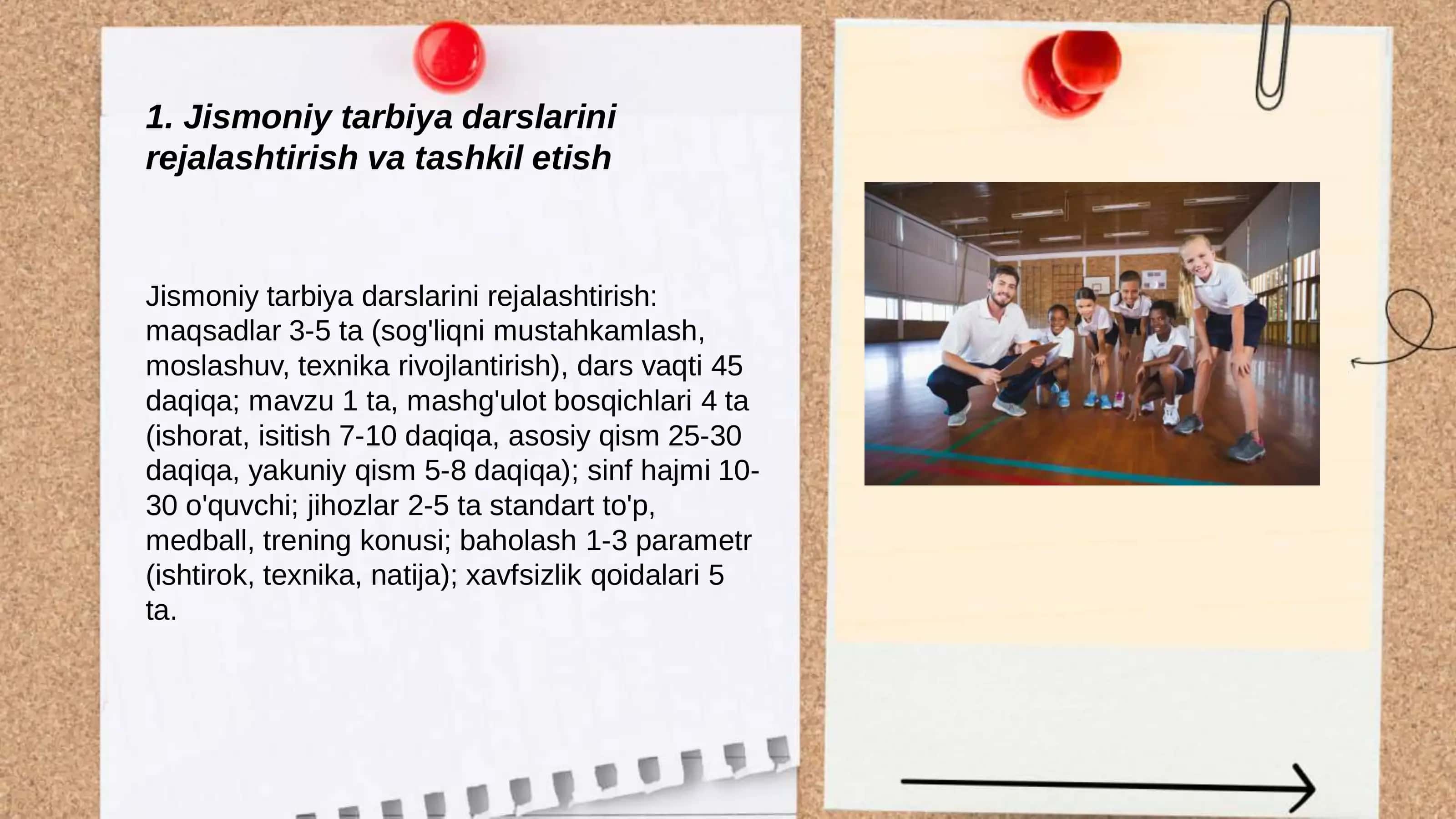 1. Jismoniy tarbiya darslarini rejalashtirish va tashkil etish

Jismoniy tarbiya darslarini rejalashtirish: maqsadlar 3-5 ta (sog'liqni mustahkamlash, moslashuv, texnika rivojlantirish), dars vaqti 45 daqiqa; mavzu 1 ta, mashg'ulot bosqichlari 4 ta (ishorat, isitish 7-10 daqiqa, asosiy qism 25-30 daqiqa, yakuniy qism 5-8 daqiqa); sinf hajmi 10-30 o'quvchi; jihozlar 2-5 ta standart to'p, medball, trening konusi; baholash 1-3 parametr (ishtirok, texnika, natija); xavfsizlik qoidalari 5 ta.